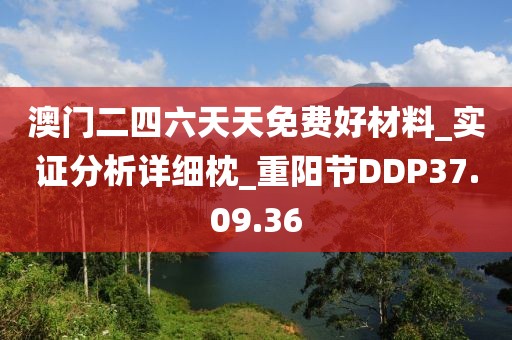 澳门二四六天天免费好材料_实证分析详细枕_重阳节DDP37.09.36